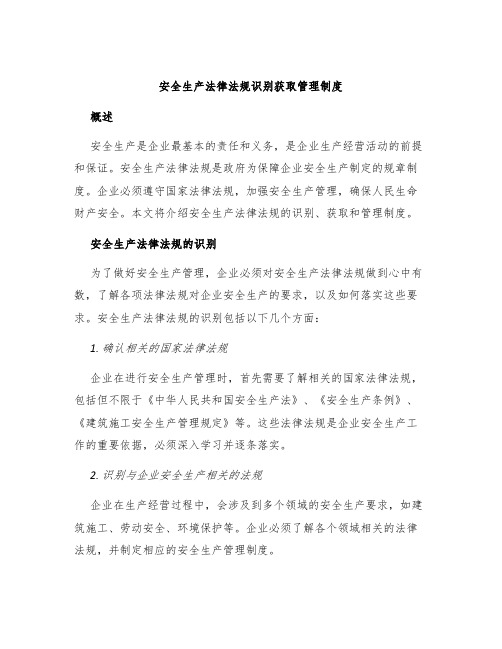 安全生产法律法规识别获取管理制度

概述

安全生产是企业最基本的责任和义务，是企业生产经营活动的前提和保证。安全生产法律法规是政府为保障企业安全生产制定的规章制度。企业必须遵守国家法律法规，加强安全生产管理，确保人民生命财产安全。本文将介绍安全生产法律法规的识别、获取和管理制度。

安全生产法律法规的识别

为了做好安全生产管理，企业必须对安全生产法律法规做到心中有数，了解各项法律法规对企业安全生产的要求，以及如何落实这些要求。安全生产法律法规的识别包括以下几个方面：

1. 确认相关的国家法律法规

企业在进行安全生产管理时，首先需要了解相关的国家法律法规，包括但不限于《中华人民共和国安全生产法》、《安全生产条例》、《建筑施工安全生产管理规定》等。这些法律法规是企业安全生产工作的重要依据，必须深入学习并逐条落实。

2. 识别与企业安全生产相关的法规

企业在生产经营过程中，会涉及到多个领域的安全生产要求，如建筑施工、劳动安全、环境保护等。企业必须了解各个领域相关的法律法规，并制定相应的安全生产管理制度。